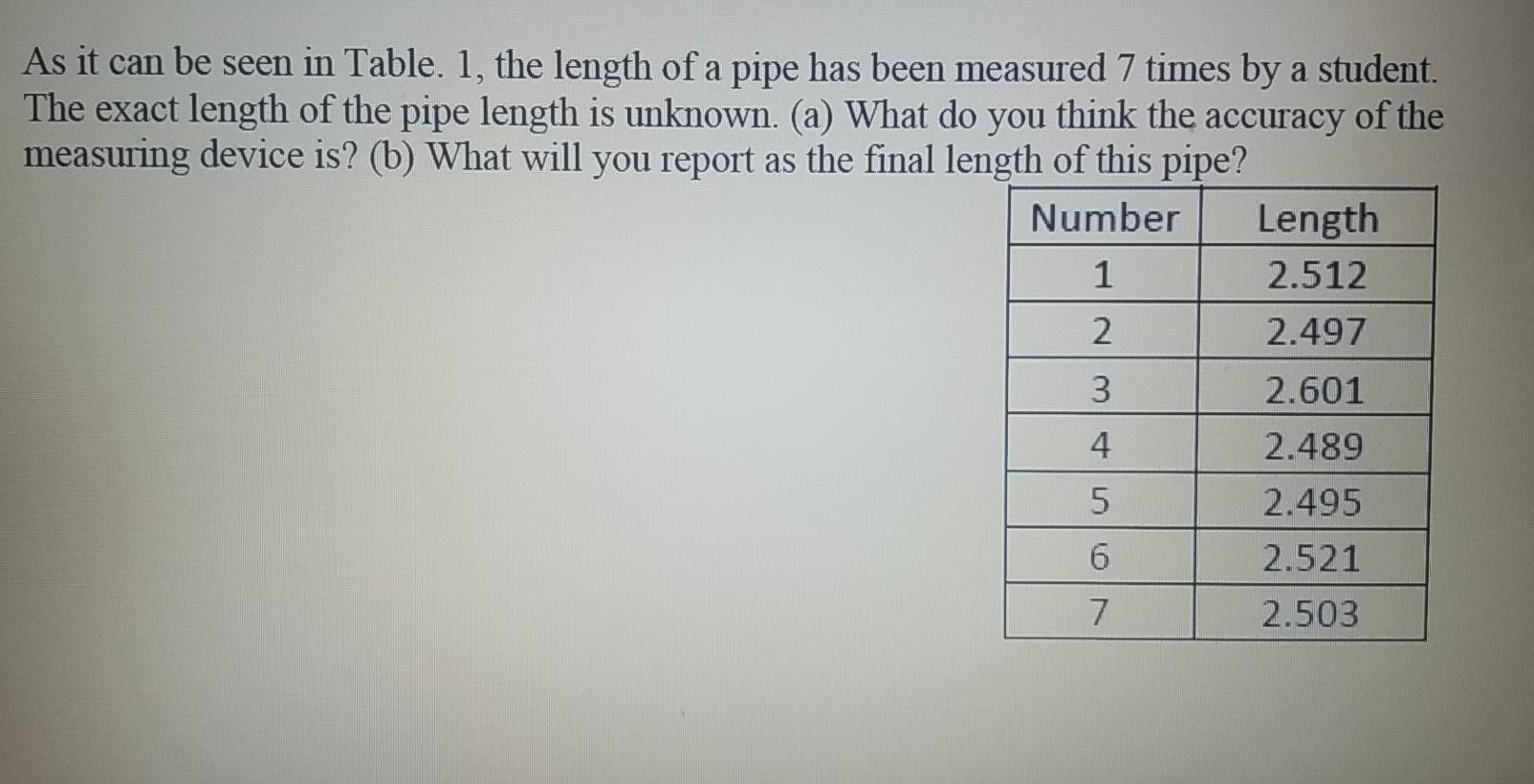 As it can be seen in Table. 1, the length of a pipe has been measured 7 times by a student. The exact length of the pipe length is unknown. (a) What do you think the accuracy of the measuring device is? (b) What will you report as the final length of this pipe?

| Number | Length |
|---|---|
| 1 | 2.512 |
| 2 | 2.497 |
| 3 | 2.601 |
| 4 | 2.489 |
| 5 | 2.495 |
| 6 | 2.521 |
| 7 | 2.503 |